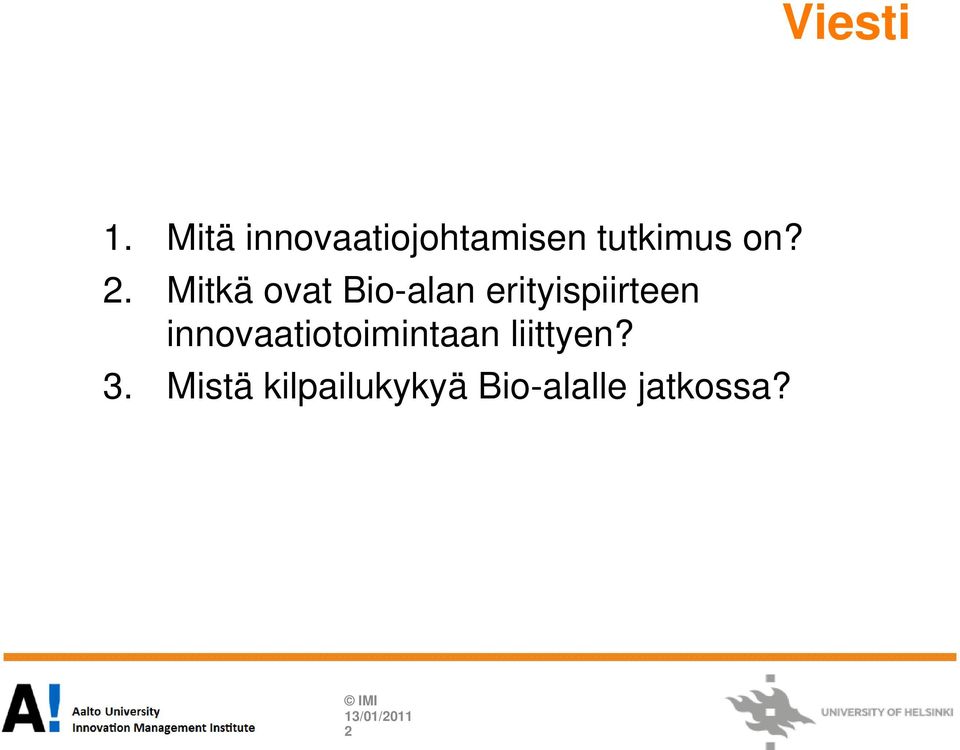 Viesti

1. Mitä innovaatiojohtamisen tutkimus on?
2. Mitkä ovat Bio-alan erityispiirteen innovaatiotoimintaan liittyen?
3. Mistä kilpailukykyä Bio-alalle jatkossa?

A!
Aalto University
Innovation Management Institute

© IMI
13/01/2011
2

UNIVERSITY OF HELSINKI